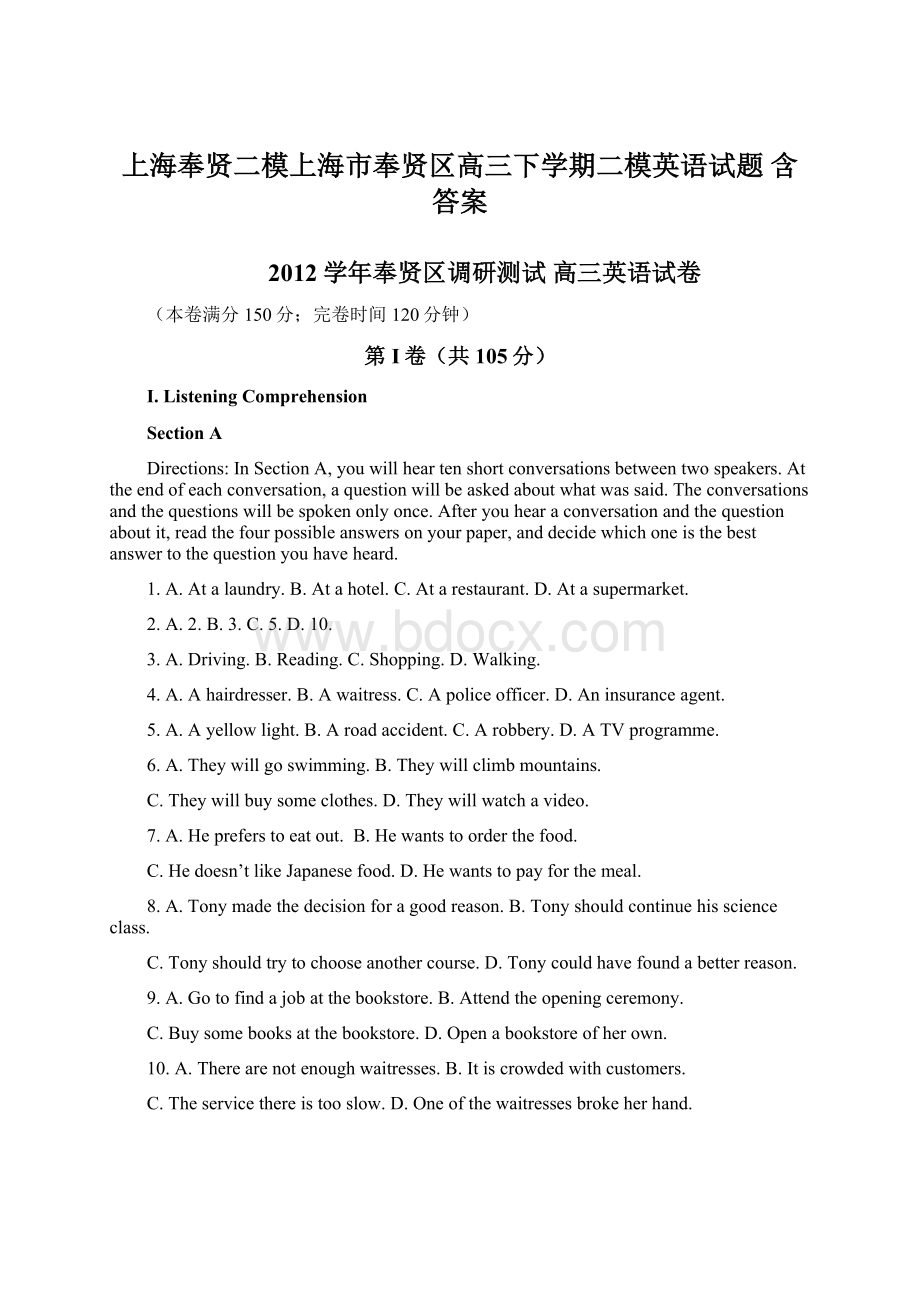 上海奉贤二模上海市奉贤区高三下学期二模英语试题 含答案

2012 学年奉贤区调研测试 高三英语试卷

（本卷满分 150 分；完卷时间 120 分钟）

第 I 卷（共 105 分）

I. Listening Comprehension

Section A

Directions: In Section A, you will hear ten short conversations between two speakers. At the end of each conversation, a question will be asked about what was said. The conversations and the questions will be spoken only once. After you hear a conversation and the question about it, read the four possible answers on your paper, and decide which one is the best answer to the question you have heard.

1. A. At a laundry. B. At a hotel. C. At a restaurant. D. At a supermarket.

2. A. 2. B. 3. C. 5. D. 10.

www.bdocx.com

3. A. Driving. B. Reading. C. Shopping. D. Walking.

4. A. A hairdresser. B. A waitress. C. A police officer. D. An insurance agent.

5. A. A yellow light. B. A road accident. C. A robbery. D. A TV programme.

6. A. They will go swimming. B. They will climb mountains.

C. They will buy some clothes. D. They will watch a video.

7. A. He prefers to eat out. B. He wants to order the food.

C. He doesn’t like Japanese food. D. He wants to pay for the meal.

8. A. Tony made the decision for a good reason. B. Tony should continue his science class.

C. Tony should try to choose another course. D. Tony could have found a better reason.

9. A. Go to find a job at the bookstore. B. Attend the opening ceremony.

C. Buy some books at the bookstore. D. Open a bookstore of her own.

10. A. There are not enough waitresses. B. It is crowded with customers.

C. The service there is too slow. D. One of the waitresses broke her hand.